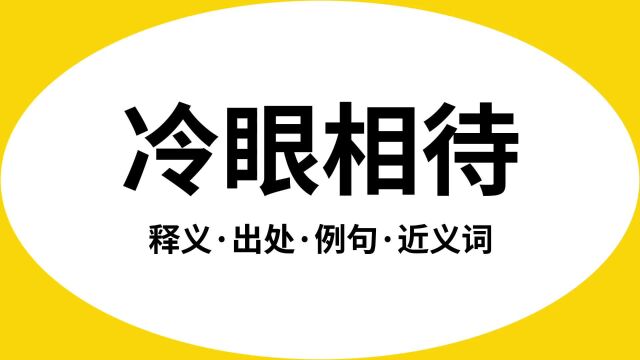 冷眼相待

释义·出处·例句·近义词